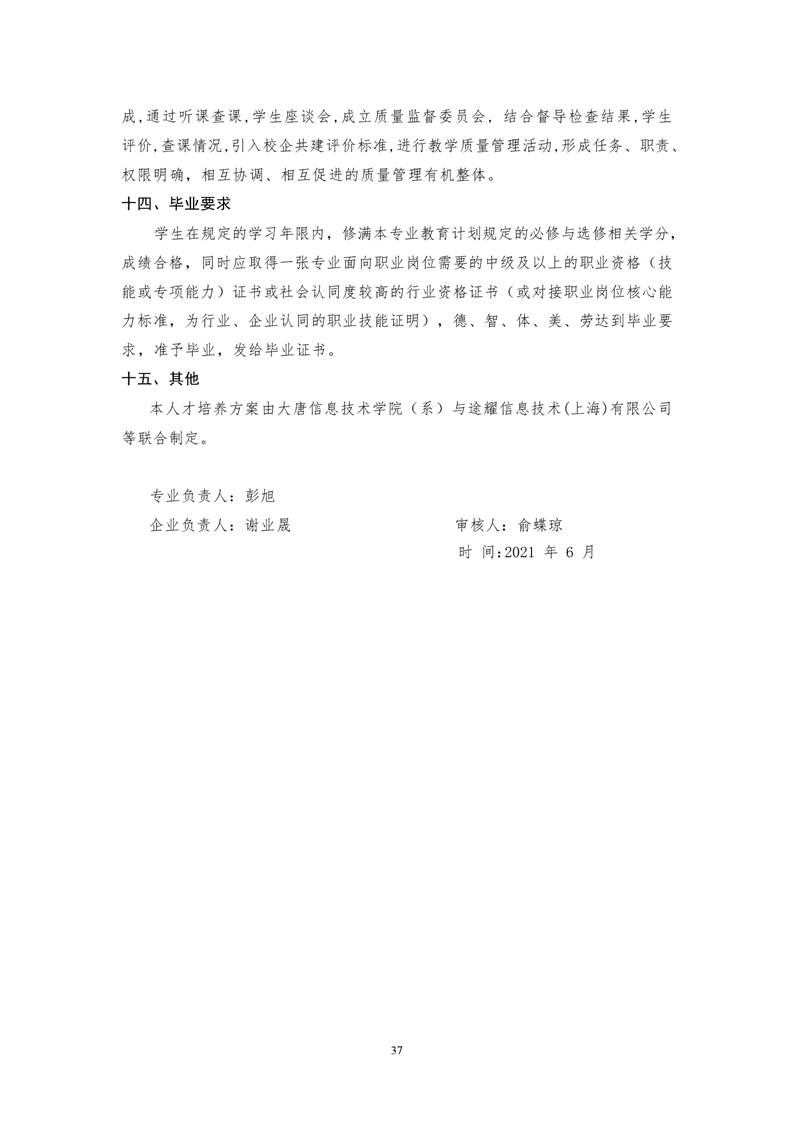 成,通过听课查课,学生座谈会,成立质量监督委员会，结合督导检查结果,学生评价,查课情况,引入校企共建评价标准,进行教学质量管理活动,形成任务、职责、权限明确，相互协调、相互促进的质量管理有机整体。

十四、毕业要求

学生在规定的学习年限内，修满本专业教育计划规定的必修与选修相关学分，成绩合格，同时应取得一张专业面向职业岗位需要的中级及以上的职业资格（技能或专项能力）证书或社会认同度较高的行业资格证书（或对接职业岗位核心能力标准，为行业、企业认同的职业技能证明），德、智、体、美、劳达到毕业要求，准予毕业，发给毕业证书。

十五、其他

本人才培养方案由大唐信息技术学院（系）与途耀信息技术(上海)有限公司等联合制定。

专业负责人：彭旭

企业负责人：谢业晟

审核人：俞蝶琼

时 间:2021 年 6 月

37